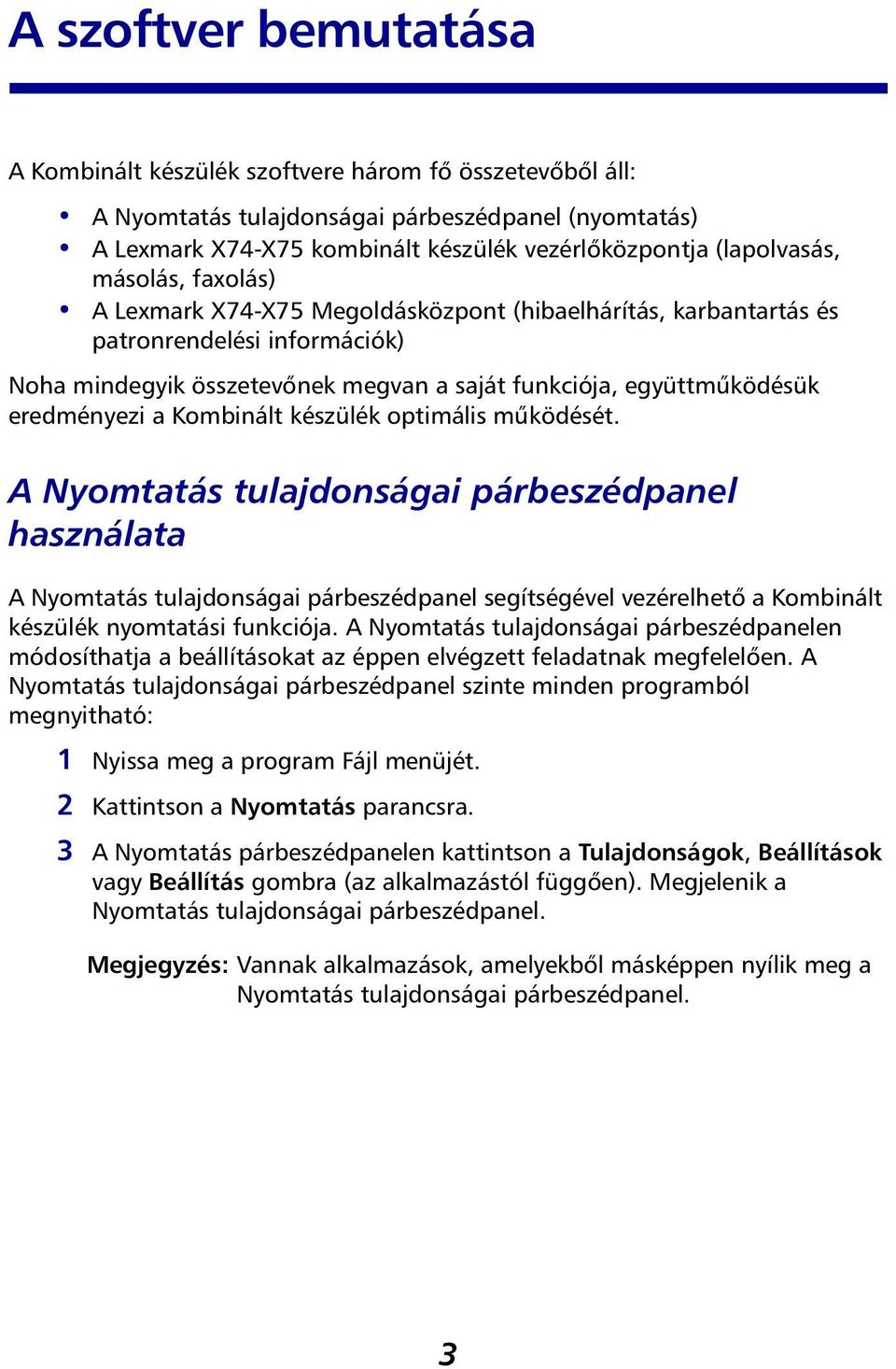 A szoftver bemutatása

A Kombinált készülék szoftvere három fő összetevőből áll:

• A Nyomtatás tulajdonságai párbeszédpanel (nyomtatás)
• A Lexmark X74-X75 kombinált készülék vezérlőközpontja (lapolvasás, másolás, faxolás)
• A Lexmark X74-X75 Megoldásközpont (hibaelhárítás, karbantartás és patronrendelési információk)

Noha mindegyik összetevőnek megvan a saját funkciója, együttműködésük eredményezi a Kombinált készülék optimális működését.

A Nyomtatás tulajdonságai párbeszédpanel használata

A Nyomtatás tulajdonságai párbeszédpanel segítségével vezérelhető a Kombinált készülék nyomtatási funkciója. A Nyomtatás tulajdonságai párbeszédpanelen módosíthatja a beállításokat az éppen elvégzett feladatnak megfelelően. A Nyomtatás tulajdonságai párbeszédpanel szinte minden programból megnyitható:

1 Nyissa meg a program Fájl menüjét.

2 Kattintson a Nyomtatás parancsra.

3 A Nyomtatás párbeszédpanelen kattintson a Tulajdonságok, Beállítások vagy Beállítás gombra (az alkalmazástól függően). Megjelenik a Nyomtatás tulajdonságai párbeszédpanel.

Megjegyzés: Vannak alkalmazások, amelyekből másképpen nyílik meg a Nyomtatás tulajdonságai párbeszédpanel.

3